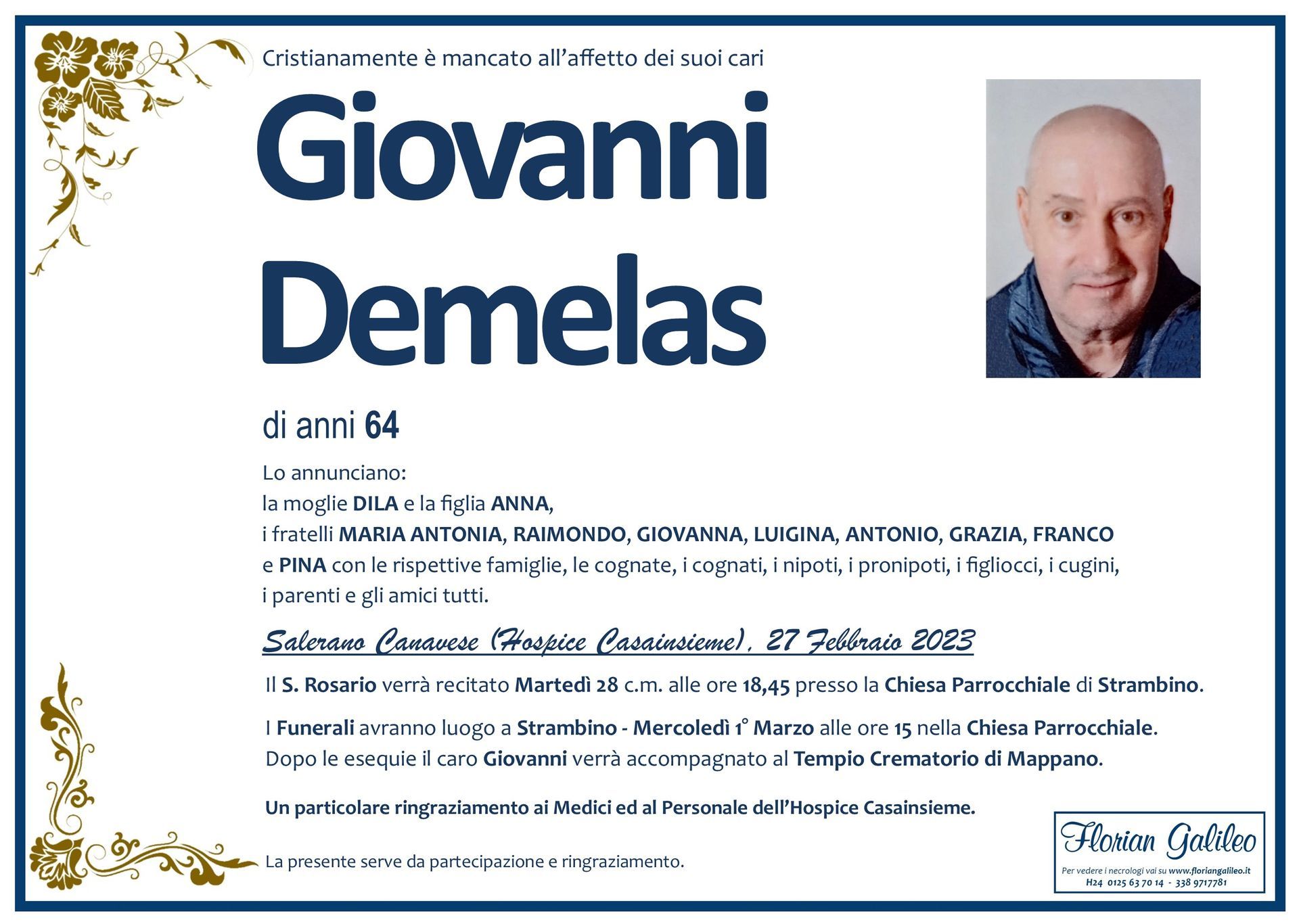 Cristianamente è mancato all'affetto dei suoi cari

Giovanni Demelas

di anni 64

Lo annunciano:
la moglie DILA e la figlia ANNA,
i fratelli MARIA ANTONIA, RAIMONDO, GIOVANNA, LUIGINA, ANTONIO, GRAZIA, FRANCO e PINA con le rispettive famiglie, le cognate, i cognati, i nipoti, i pronipoti, i figliocci, i cugini, i parenti e gli amici tutti.

Salerano Canavese (Hospice Casainsieme), 27 Febbraio 2023

Il S. Rosario verrà recitato Martedì 28 c.m. alle ore 18,45 presso la Chiesa Parrocchiale di Strambino.

I Funerali avranno luogo a Strambino - Mercoledì 1° Marzo alle ore 15 nella Chiesa Parrocchiale.
Dopo le esequie il caro Giovanni verrà accompagnato al Tempio Crematorio di Mappano.

Un particolare ringraziamento ai Medici ed al Personale dell'Hospice Casainsieme.

La presente serve da partecipazione e ringraziamento.

Florian Galileo
Per vedere i necrologi vai su www.floriangalileo.it
H24 0125 63 70 14 - 338 9717781